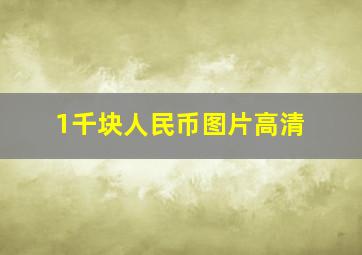 1千块人民币图片高清